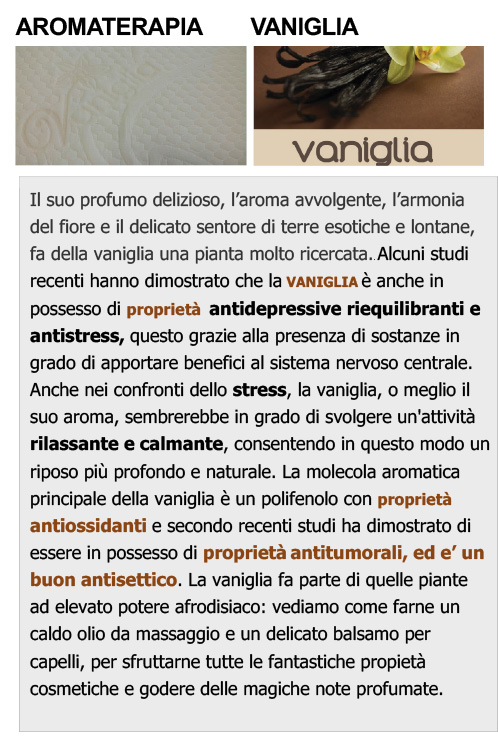 AROMATERAPIA VANIGLIA

vaniglia

Il suo profumo delizioso, l'aroma avvolgente, l'armonia del fiore e il delicato sentore di terre esotiche e lontane, fa della vaniglia una pianta molto ricercata..Alcuni studi recenti hanno dimostrato che la VANIGLIA è anche in possesso di proprietà antidepressive riequilibranti e antistress, questo grazie alla presenza di sostanze in grado di apportare benefici al sistema nervoso centrale. Anche nei confronti dello stress, la vaniglia, o meglio il suo aroma, sembrerebbe in grado di svolgere un'attività rilassante e calmante, consentendo in questo modo un riposo più profondo e naturale. La molecola aromatica principale della vaniglia è un polifenolo con proprietà antiossidanti e secondo recenti studi ha dimostrato di essere in possesso di proprietà antitumorali, ed e' un buon antisettico. La vaniglia fa parte di quelle piante ad elevato potere afrodisiaco: vediamo come farne un caldo olio da massaggio e un delicato balsamo per capelli, per sfruttarne tutte le fantastiche propietà cosmetiche e godere delle magiche note profumate.